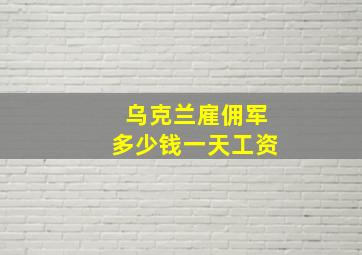 乌克兰雇佣军
多少钱一天工资